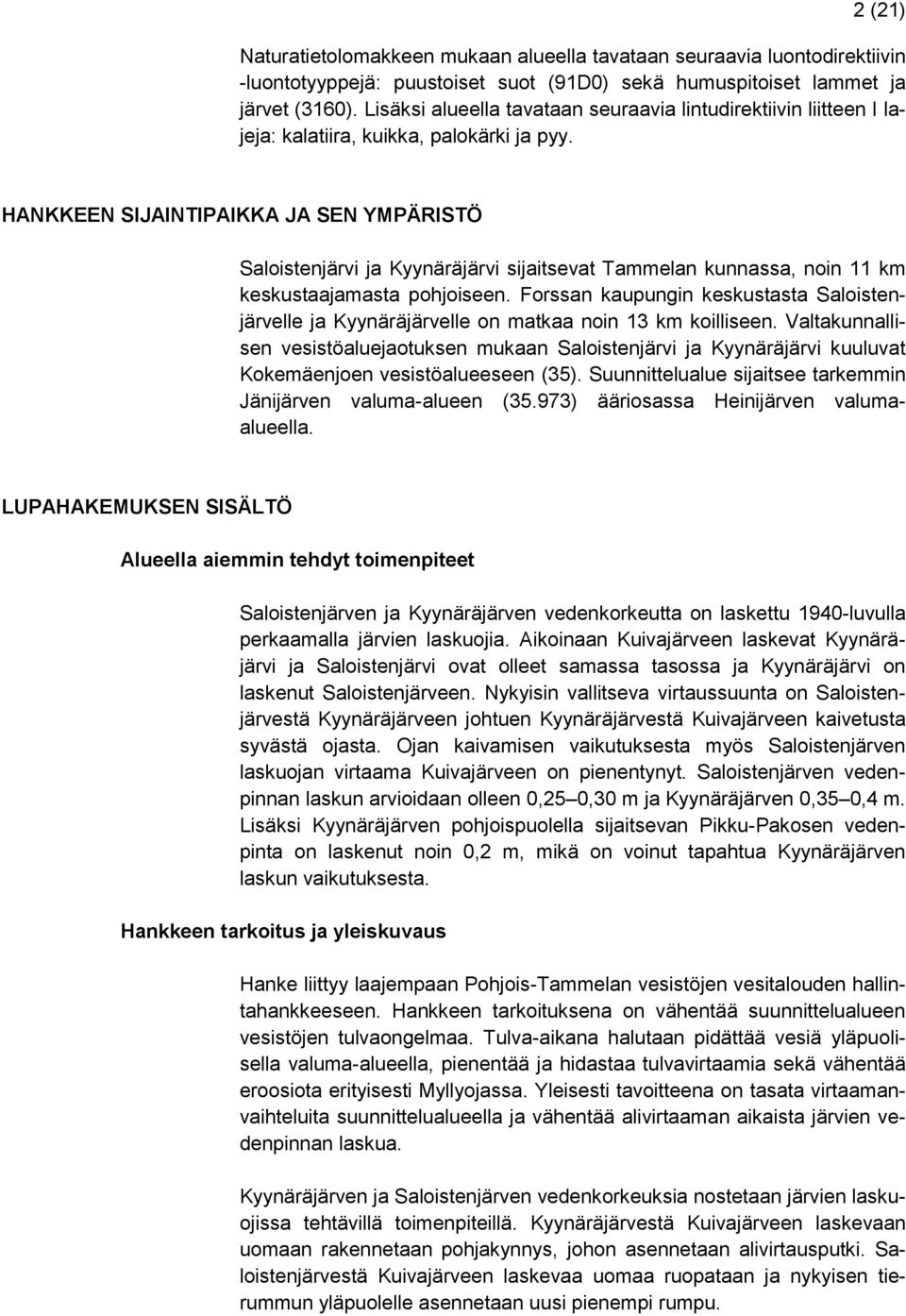 2 (21)

Naturatietolomakkeen mukaan alueella tavataan seuraavia luontodirektiivin -luontotyyppejä: puustoiset suot (91D0) sekä humuspitoiset lammet ja järvet (3160). Lisäksi alueella tavataan seuraavia lintudirektiivin liitteen I lajeja: kalatiira, kuikka, palokärki ja pyy.

HANKKEEN SIJAINTIPAIKKA JA SEN YMPÄRISTÖ

Saloistenjärvi ja Kyynäräjärvi sijaitsevat Tammelan kunnassa, noin 11 km keskustaajamasta pohjoiseen. Forssan kaupungin keskustasta Saloistenjärvelle ja Kyynäräjärvelle on matkaa noin 13 km koilliseen. Valtakunnallisen vesistöaluejaotuksen mukaan Saloistenjärvi ja Kyynäräjärvi kuuluvat Kokemäenjoen vesistöalueeseen (35). Suunnittelualue sijaitsee tarkemmin Jänijärven valuma-alueen (35.973) ääriosassa Heinijärven valuma-alueella.

LUPAHAKEMUKSEN SISÄLTÖ

Alueella aiemmin tehdyt toimenpiteet

Saloistenjärven ja Kyynäräjärven vedenkorkeutta on laskettu 1940-luvulla perkaamalla järvien laskuojia. Aikoinaan Kuivajärveen laskevat Kyynäräjärvi ja Saloistenjärvi ovat olleet samassa tasossa ja Kyynäräjärvi on laskenut Saloistenjärveen. Nykyisin vallitseva virtaussuunta on Saloistenjärvestä Kyynäräjärveen johtuen Kyynäräjärvestä Kuivajärveen kaivetusta syvästä ojasta. Ojan kaivamisen vaikutuksesta myös Saloistenjärven laskuojan virtaama Kuivajärveen on pienentynyt. Saloistenjärven vedenpinnan laskun arvioidaan olleen 0,25–0,30 m ja Kyynäräjärven 0,35–0,4 m. Lisäksi Kyynäräjärven pohjoispuolella sijaitsevan Pikku-Pakosen vedenpinta on laskenut noin 0,2 m, mikä on voinut tapahtua Kyynäräjärven laskun vaikutuksesta.

Hankkeen tarkoitus ja yleiskuvaus

Hanke liittyy laajempaan Pohjois-Tammelan vesistöjen vesitalouden hallintahankkeeseen. Hankkeen tarkoituksena on vähentää suunnittelualueen vesistöjen tulvaongelmaa. Tulva-aikana halutaan pidättää vesiä yläpuolisella valuma-alueella, pienentää ja hidastaa tulvavirtaamia sekä vähentää eroosiota erityisesti Myllyojassa. Yleisesti tavoitteena on tasata virtaamanvaihteluita suunnittelualueella ja vähentää alivirtaaman aikaista järvien vedenpinnan laskua.

Kyynäräjärven ja Saloistenjärven vedenkorkeuksia nostetaan järvien laskuojissa tehtävillä toimenpiteillä. Kyynäräjärvestä Kuivajärveen laskevaan uomaan rakennetaan pohjakynnys, johon asennetaan alivirtausputki. Saloistenjärvestä Kuivajärveen laskevaa uomaa ruopataan ja nykyisen tierummun yläpuolelle asennetaan uusi pienempi rumpu.